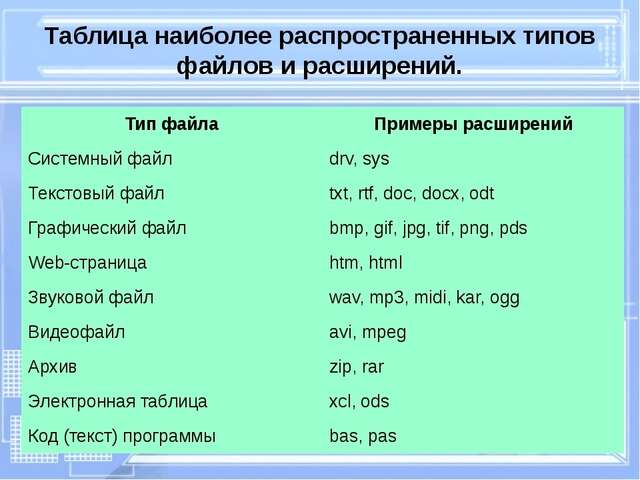 Таблица наиболее распространенных типов файлов и расширений.

| Тип файла | Примеры расширений |
|---|---|
| Системный файл | drv, sys |
| Текстовый файл | txt, rtf, doc, docx, odt |
| Графический файл | bmp, gif, jpg, tif, png, pds |
| Web-страница | htm, html |
| Звуковой файл | wav, mp3, midi, kar, ogg |
| Видеофайл | avi, mpeg |
| Архив | zip, rar |
| Электронная таблица | xcl, ods |
| Код (текст) программы | bas, pas |